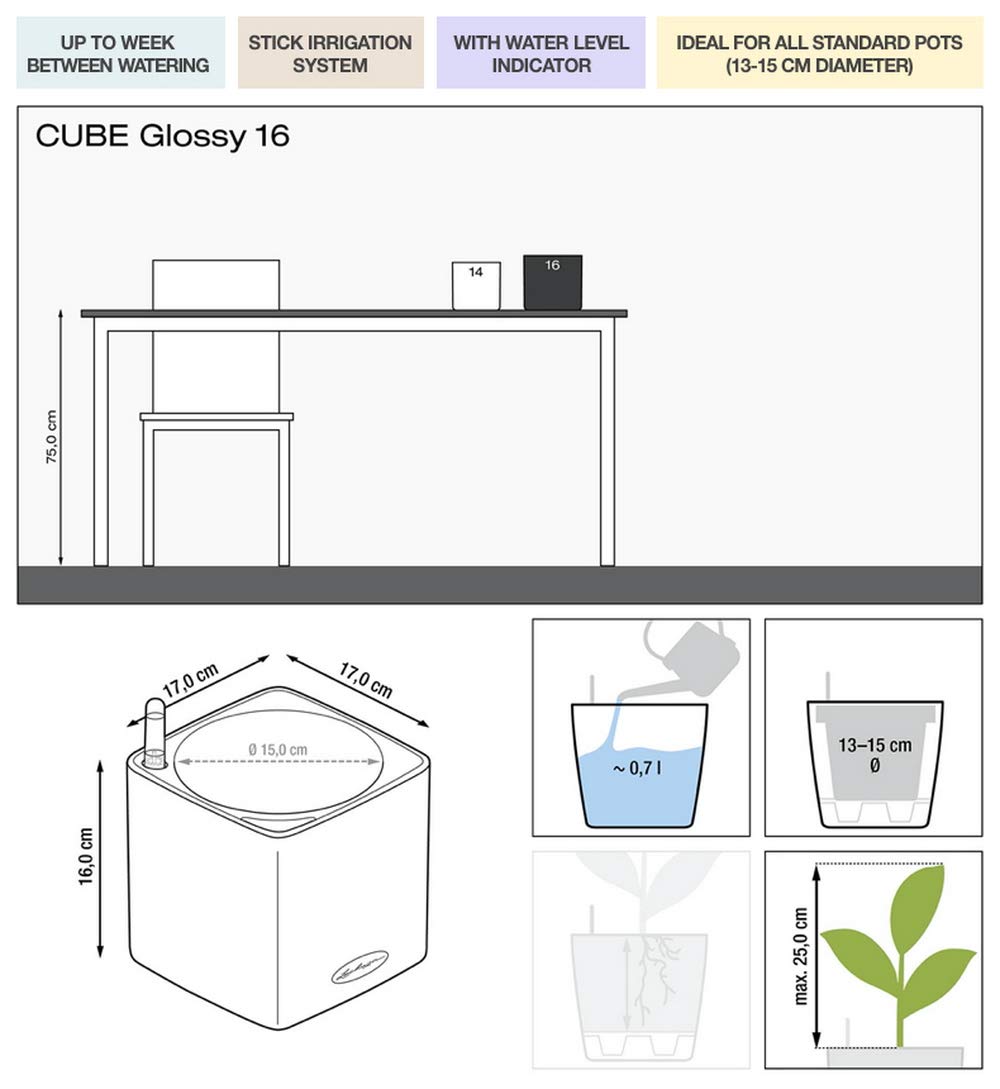 UP TO WEEK BETWEEN WATERING

STICK IRRIGATION SYSTEM

WITH WATER LEVEL INDICATOR

IDEAL FOR ALL STANDARD POTS (13-15 CM DIAMETER)

CUBE Glossy 16

14

16

75,0 cm

17,0 cm

17,0 cm

Ø 15,0 cm

16,0 cm

~ 0,7 l

13–15 cm Ø

max. 25,0 cm